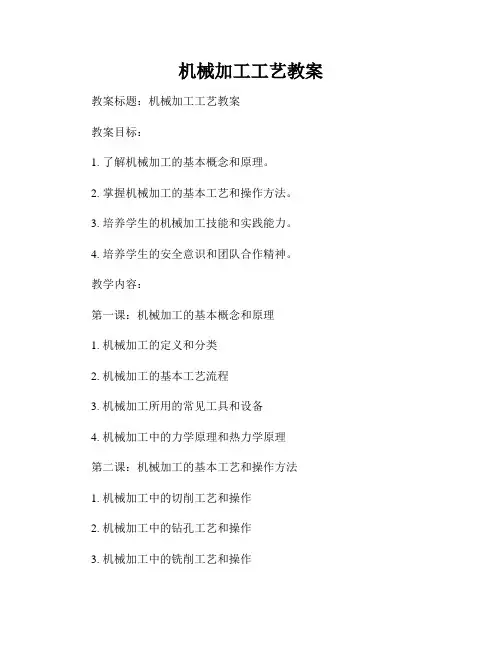 机械加工工艺教案

教案标题：机械加工工艺教案

教案目标：

1. 了解机械加工的基本概念和原理。

2. 掌握机械加工的基本工艺和操作方法。

3. 培养学生的机械加工技能和实践能力。

4. 培养学生的安全意识和团队合作精神。

教学内容：

第一课：机械加工的基本概念和原理

1. 机械加工的定义和分类

2. 机械加工的基本工艺流程

3. 机械加工所用的常见工具和设备

4. 机械加工中的力学原理和热力学原理

第二课：机械加工的基本工艺和操作方法

1. 机械加工中的切削工艺和操作

2. 机械加工中的钻孔工艺和操作

3. 机械加工中的铣削工艺和操作